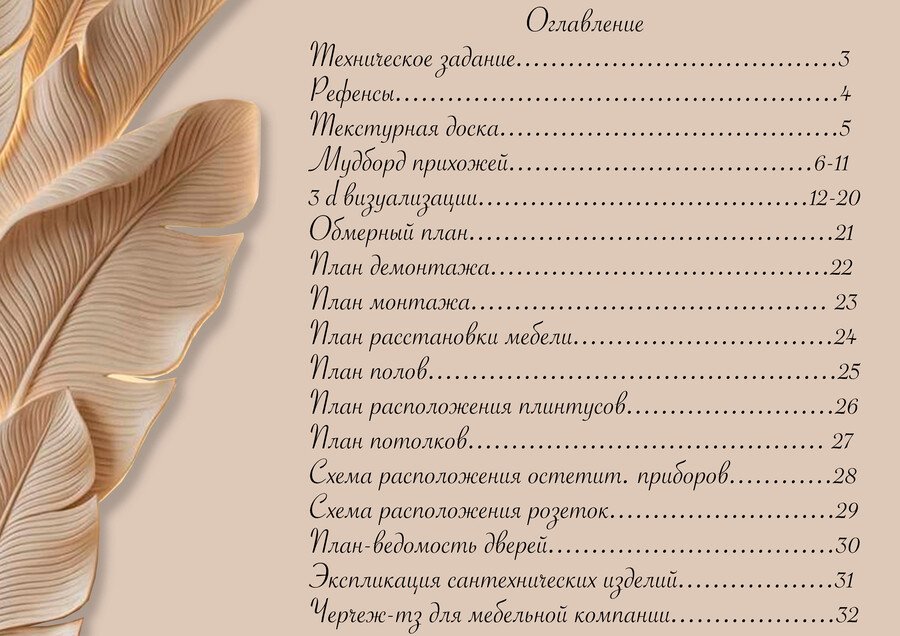 Оглавление

Техническое задание 3
Рефенсы 4
Текстурная доска 5
Мудборд прихожей 6-11
3 d визуализации 12-20
Обмерный план 21
План демонтажа 22
План монтажа 23
План расстановки мебели 24
План полов 25
План расположения плинтусов 26
План потолков 27
Схема расположения остетит. приборов 28
Схема расположения розеток 29
План-ведомость дверей 30
Экспликация сантехнических изделий 31
Черчеж-тз для мебельной компании 32